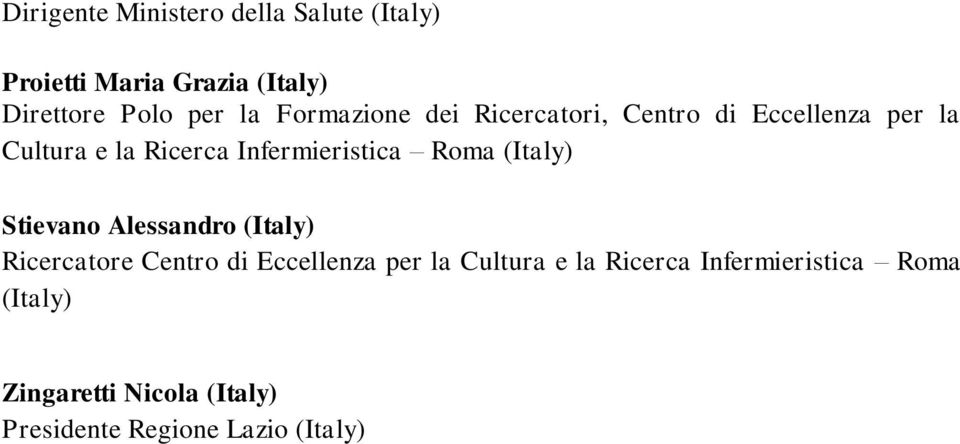 Dirigente Ministero della Salute (Italy)

Proietti Maria Grazia (Italy)
Direttore Polo per la Formazione dei Ricercatori, Centro di Eccellenza per la Cultura e la Ricerca Infermieristica – Roma (Italy)

Stievano Alessandro (Italy)
Ricercatore Centro di Eccellenza per la Cultura e la Ricerca Infermieristica – Roma (Italy)

Zingaretti Nicola (Italy)
Presidente Regione Lazio (Italy)